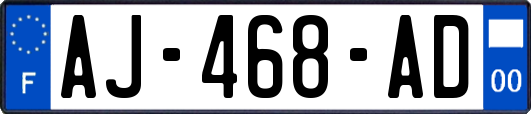 F
AJ-468-AD
00